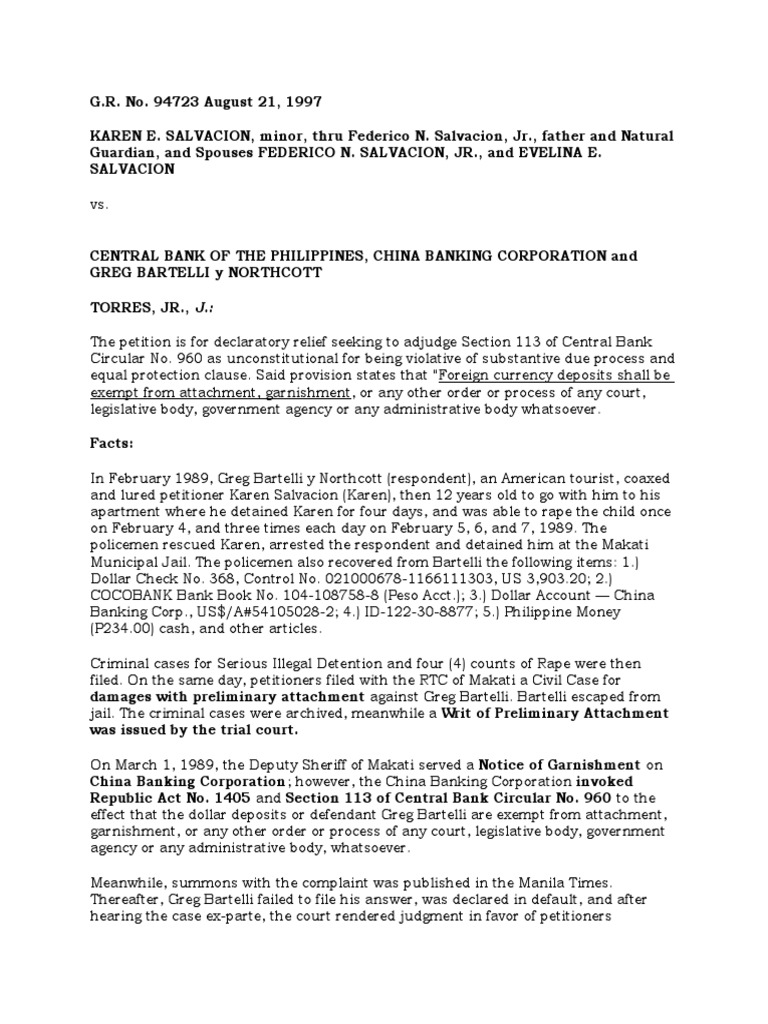 G.R. No. 94723 August 21, 1997

KAREN E. SALVACION, minor, thru Federico N. Salvacion, Jr., father and Natural Guardian, and Spouses FEDERICO N. SALVACION, JR., and EVELINA E. SALVACION

vs.

CENTRAL BANK OF THE PHILIPPINES, CHINA BANKING CORPORATION and GREG BARTELLI y NORTHCOTT

TORRES, JR., J.:

The petition is for declaratory relief seeking to adjudge Section 113 of Central Bank Circular No. 960 as unconstitutional for being violative of substantive due process and equal protection clause. Said provision states that "Foreign currency deposits shall be exempt from attachment, garnishment, or any other order or process of any court, legislative body, government agency or any administrative body whatsoever.

Facts:

In February 1989, Greg Bartelli y Northcott (respondent), an American tourist, coaxed and lured petitioner Karen Salvacion (Karen), then 12 years old to go with him to his apartment where he detained Karen for four days, and was able to rape the child once on February 4, and three times each day on February 5, 6, and 7, 1989. The policemen rescued Karen, arrested the respondent and detained him at the Makati Municipal Jail. The policemen also recovered from Bartelli the following items: 1.) Dollar Check No. 368, Control No. 021000678-1166111303, US 3,903.20; 2.) COCOBANK Bank Book No. 104-108758-8 (Peso Acct.); 3.) Dollar Account — China Banking Corp., US$/A#54105028-2; 4.) ID-122-30-8877; 5.) Philippine Money (P234.00) cash, and other articles.

Criminal cases for Serious Illegal Detention and four (4) counts of Rape were then filed. On the same day, petitioners filed with the RTC of Makati a Civil Case for damages with preliminary attachment against Greg Bartelli. Bartelli escaped from jail. The criminal cases were archived, meanwhile a Writ of Preliminary Attachment was issued by the trial court.

On March 1, 1989, the Deputy Sheriff of Makati served a Notice of Garnishment on China Banking Corporation; however, the China Banking Corporation invoked Republic Act No. 1405 and Section 113 of Central Bank Circular No. 960 to the effect that the dollar deposits or defendant Greg Bartelli are exempt from attachment, garnishment, or any other order or process of any court, legislative body, government agency or any administrative body, whatsoever.

Meanwhile, summons with the complaint was published in the Manila Times. Thereafter, Greg Bartelli failed to file his answer, was declared in default, and after hearing the case ex-parte, the court rendered judgment in favor of petitioners